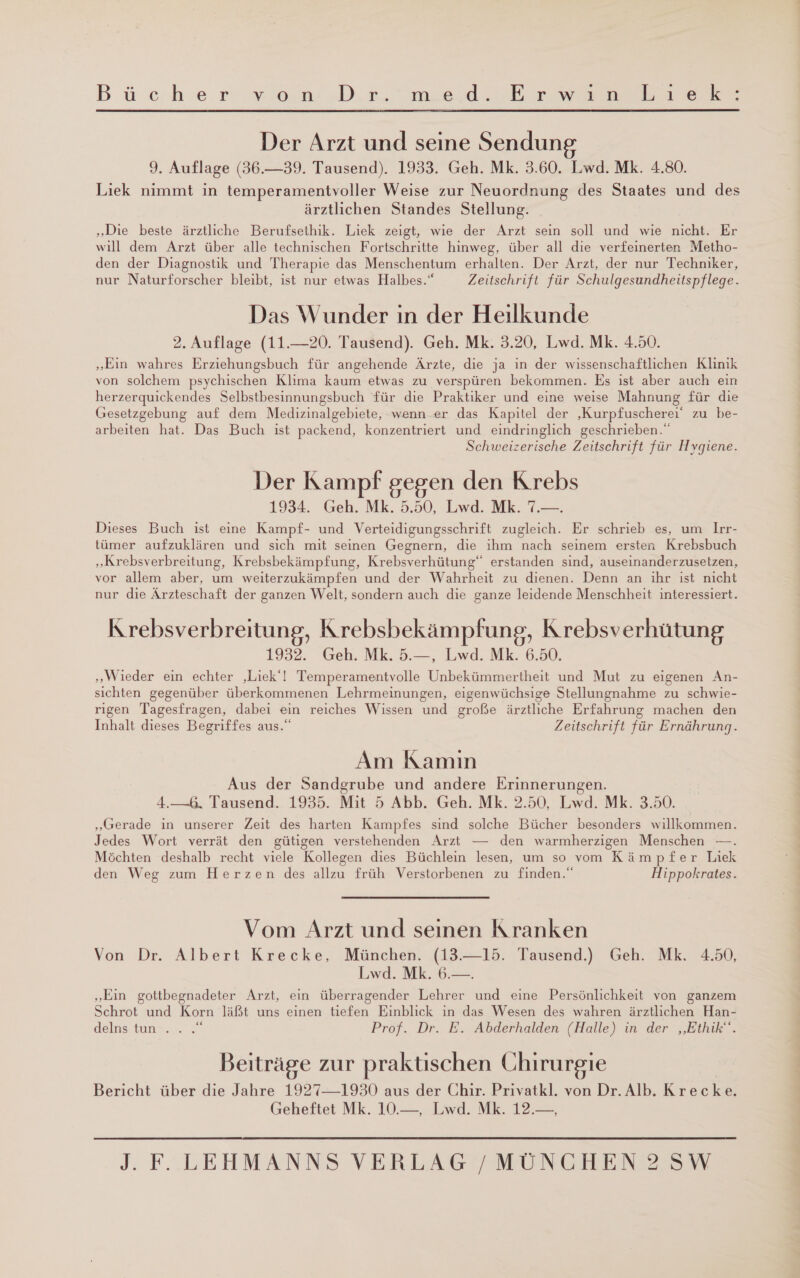 Bücher von Dr. med. Erwin Liek:

Der Arzt und seine Sendung
9. Auflage (36.—39. Tausend). 1933. Geh. Mk. 3.60. Lwd. Mk. 4.80.
Liek nimmt in temperamentvoller Weise zur Neuordnung des Staates und des ärztlichen Standes Stellung.
„Die beste ärztliche Berufsethik. Liek zeigt, wie der Arzt sein soll und wie nicht. Er will dem Arzt über alle technischen Fortschritte hinweg, über all die verfeinerten Methoden der Diagnostik und Therapie das Menschentum erhalten. Der Arzt, der nur Techniker, nur Naturforscher bleibt, ist nur etwas Halbes.“ Zeitschrift für Schulgesundheitspflege.

Das Wunder in der Heilkunde
2. Auflage (11.—20. Tausend). Geh. Mk. 3.20, Lwd. Mk. 4.50.
„Ein wahres Erziehungsbuch für angehende Ärzte, die ja in der wissenschaftlichen Klinik von solchem psychischen Klima kaum etwas zu verspüren bekommen. Es ist aber auch ein herzerquickendes Selbstbesinnungsbuch für die Praktiker und eine weise Mahnung für die Gesetzgebung auf dem Medizinalgebiete, wenn er das Kapitel der ‚Kurpfuscherei‘ zu bearbeiten hat. Das Buch ist packend, konzentriert und eindringlich geschrieben.“ Schweizerische Zeitschrift für Hygiene.

Der Kampf gegen den Krebs
1934. Geh. Mk. 5.50, Lwd. Mk. 7.—.
Dieses Buch ist eine Kampf- und Verteidigungsschrift zugleich. Er schrieb es, um Irrtümer aufzuklären und sich mit seinen Gegnern, die ihm nach seinem ersten Krebsbuch „Krebsverbreitung, Krebsbekämpfung, Krebsverhütung“ erstanden sind, auseinanderzusetzen, vor allem aber, um weiterzukämpfen und der Wahrheit zu dienen. Denn an ihr ist nicht nur die Ärzteschaft der ganzen Welt, sondern auch die ganze leidende Menschheit interessiert.

Krebsverbreitung, Krebsbekämpfung, Krebsverhütung
1932. Geh. Mk. 5.—, Lwd. Mk. 6.50.
„Wieder ein echter ‚Liek‘! Temperamentvolle Unbekümmertheit und Mut zu eigenen Ansichten gegenüber überkommenen Lehrmeinungen, eigenwüchsige Stellungnahme zu schwierigen Tagesfragen, dabei ein reiches Wissen und große ärztliche Erfahrung machen den Inhalt dieses Begriffes aus.“ Zeitschrift für Ernährung.

Am Kamin
Aus der Sandgrube und andere Erinnerungen.
4.—6. Tausend. 1935. Mit 5 Abb. Geh. Mk. 2.50, Lwd. Mk. 3.50.
„Gerade in unserer Zeit des harten Kampfes sind solche Bücher besonders willkommen. Jedes Wort verrät den gütigen verstehenden Arzt — den warmherzigen Menschen —. Möchten deshalb recht viele Kollegen dies Büchlein lesen, um so vom Kämpfer Liek den Weg zum Herzen des allzu früh Verstorbenen zu finden.“ Hippokrates.

Vom Arzt und seinen Kranken
Von Dr. Albert Krecke, München. (13.—15. Tausend.) Geh. Mk. 4.50, Lwd. Mk. 6.—.
„Ein gottbegnadeter Arzt, ein überragender Lehrer und eine Persönlichkeit von ganzem Schrot und Korn läßt uns einen tiefen Einblick in das Wesen des wahren ärztlichen Handelns tun . . .“ Prof. Dr. E. Abderhalden (Halle) in der „Ethik“.

Beiträge zur praktischen Chirurgie
Bericht über die Jahre 1927—1930 aus der Chir. Privatkl. von Dr. Alb. Krecke.
Geheftet Mk. 10.—, Lwd. Mk. 12.—.

J. F. LEHMANNS VERLAG / MÜNCHEN 2 SW